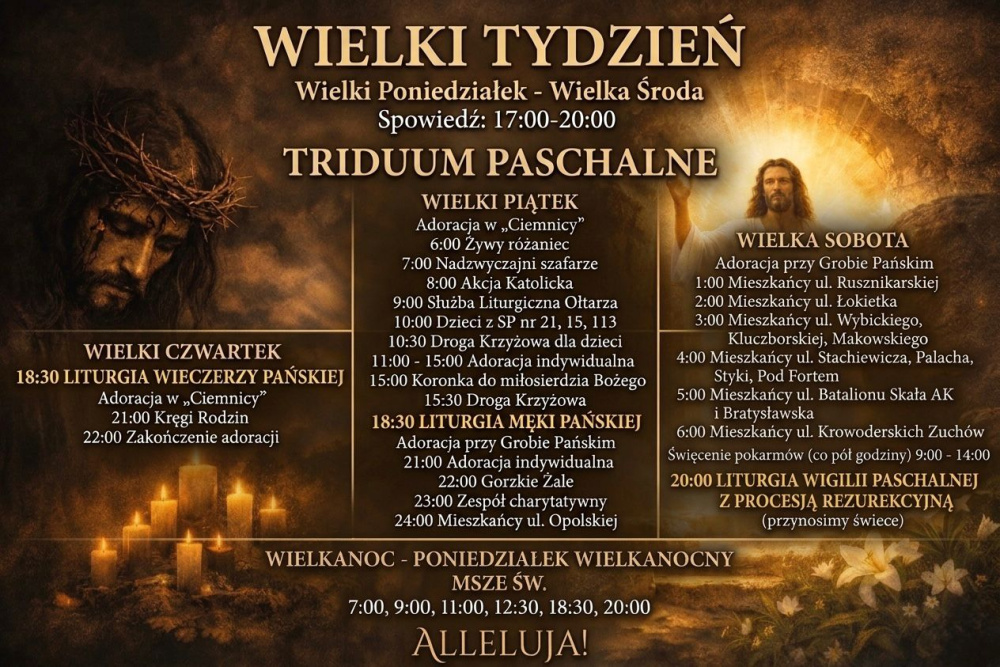 WIELKI TYDZIEŃ
Wielki Poniedziałek - Wielka Środa
Spowiedź: 17:00-20:00

TRIDUUM PASCHALNE

WIELKI CZWARTEK
18:30 LITURGIA WIECZERZY PAŃSKIEJ
Adoracja w „Ciemnicy"
21:00 Kręgi Rodzin
22:00 Zakończenie adoracji

WIELKI PIĄTEK
Adoracja w „Ciemnicy"
6:00 Żywy różaniec
7:00 Nadzwyczajni szafarze
8:00 Akcja Katolicka
9:00 Służba Liturgiczna Ołtarza
10:00 Dzieci z SP nr 21, 15, 113
10:30 Droga Krzyżowa dla dzieci
11:00 - 15:00 Adoracja indywidualna
15:00 Koronka do miłosierdzia Bożego
15:30 Droga Krzyżowa
18:30 LITURGIA MĘKI PAŃSKIEJ
Adoracja przy Grobie Pańskim
21:00 Adoracja indywidualna
22:00 Gorzkie Żale
23:00 Zespół charytatywny
24:00 Mieszkańcy ul. Opolskiej

WIELKA SOBOTA
Adoracja przy Grobie Pańskim
1:00 Mieszkańcy ul. Rusznikarskiej
2:00 Mieszkańcy ul. Łokietka
3:00 Mieszkańcy ul. Wybickiego, Kluczborskiej, Makowskiego
4:00 Mieszkańcy ul. Stachiewicza, Palacha, Styki, Pod Fortem
5:00 Mieszkańcy ul. Batalionu Skała AK i Bratysławska
6:00 Mieszkańcy ul. Krowoderskich Zuchów
Święcenie pokarmów (co pół godziny) 9:00 - 14:00
20:00 LITURGIA WIGILII PASCHALNEJ Z PROCESJĄ REZUREKCYJNĄ
(przynosimy świece)

WIELKANOC - PONIEDZIAŁEK WIELKANOCNY
MSZE ŚW.
7:00, 9:00, 11:00, 12:30, 18:30, 20:00
ALLELUJA!